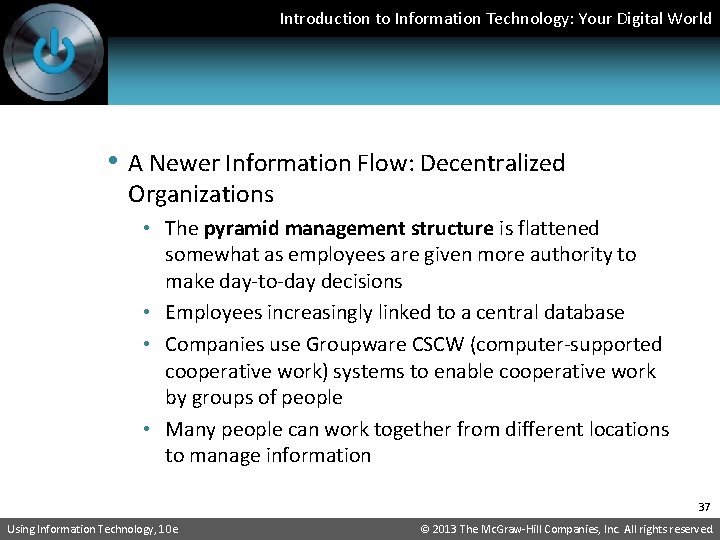 Introduction to Information Technology: Your Digital World

• A Newer Information Flow: Decentralized Organizations

• The pyramid management structure is flattened somewhat as employees are given more authority to make day-to-day decisions

• Employees increasingly linked to a central database

• Companies use Groupware CSCW (computer-supported cooperative work) systems to enable cooperative work by groups of people

• Many people can work together from different locations to manage information

37

Using Information Technology, 10e

© 2013 The McGraw-Hill Companies, Inc. All rights reserved.